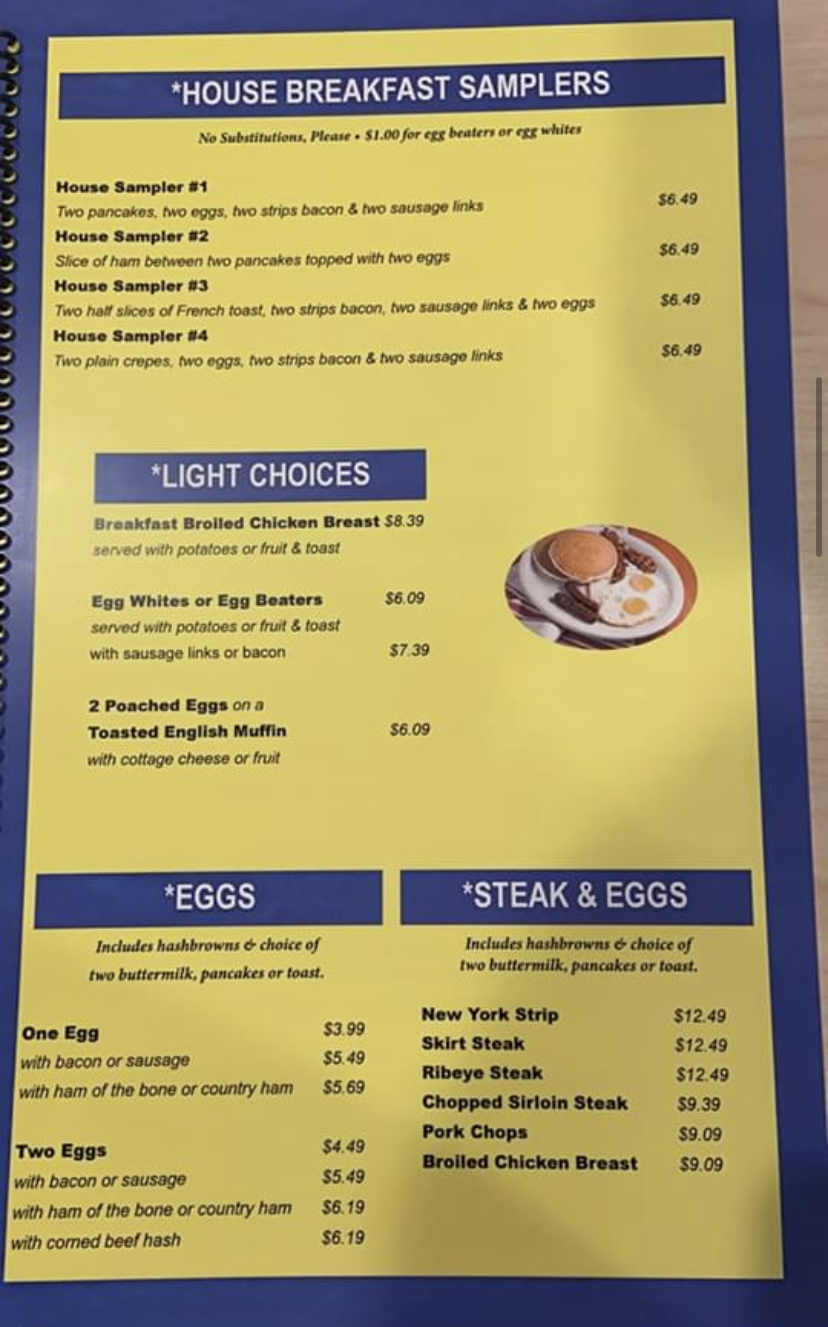 *HOUSE BREAKFAST SAMPLERS

No Substitutions, Please • $1.00 for egg beaters or egg whites

House Sampler #1
Two pancakes, two eggs, two strips bacon & two sausage links $6.49
House Sampler #2
Slice of ham between two pancakes topped with two eggs $6.49
House Sampler #3
Two half slices of French toast, two strips bacon, two sausage links & two eggs $6.49
House Sampler #4
Two plain crepes, two eggs, two strips bacon & two sausage links $6.49

*LIGHT CHOICES

Breakfast Broiled Chicken Breast $8.39
served with potatoes or fruit & toast

Egg Whites or Egg Beaters $6.09
served with potatoes or fruit & toast
with sausage links or bacon $7.39

2 Poached Eggs on a
Toasted English Muffin $6.09
with cottage cheese or fruit

*EGGS

Includes hashbrowns & choice of two buttermilk, pancakes or toast.

One Egg $3.99
with bacon or sausage $5.49
with ham of the bone or country ham $5.69

Two Eggs $4.49
with bacon or sausage $5.49
with ham of the bone or country ham $6.19
with corned beef hash $6.19

*STEAK & EGGS

Includes hashbrowns & choice of two buttermilk, pancakes or toast.

New York Strip $12.49
Skirt Steak $12.49
Ribeye Steak $12.49
Chopped Sirloin Steak $9.39
Pork Chops $9.09
Broiled Chicken Breast $9.09